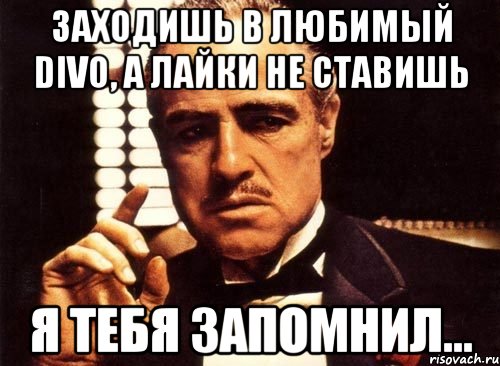 ЗАХОДИШЬ В ЛЮБИМЫЙ DIVO, А ЛАЙКИ НЕ СТАВИШЬ

Я ТЕБЯ ЗАПОМНИЛ...

risovach.ru